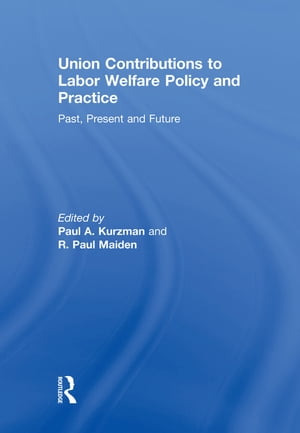 Union Contributions to Labor Welfare Policy and Practice

Past, Present and Future

Edited by
Paul A. Kurzman and
R. Paul Maiden

ROUTLEDGE